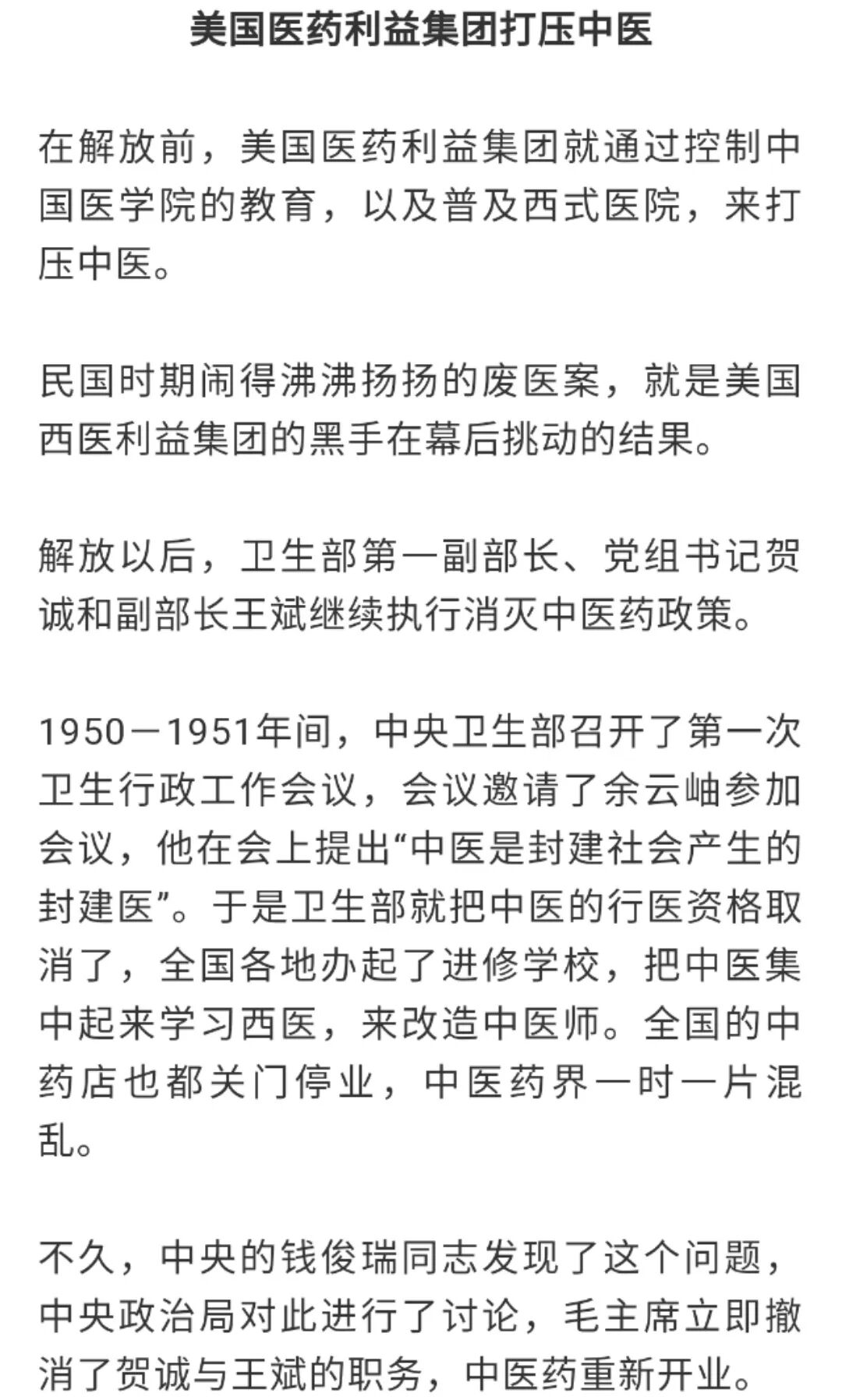 美国医药利益集团打压中医

在解放前，美国医药利益集团就通过控制中国医学院的教育，以及普及西式医院，来打压中医。

民国时期闹得沸沸扬扬的废医案，就是美国西医利益集团的黑手在幕后挑动的结果。

解放以后，卫生部第一副部长、党组书记贺诚和副部长王斌继续执行消灭中医药政策。

1950－1951年间，中央卫生部召开了第一次卫生行政工作会议，会议邀请了余云岫参加会议，他在会上提出“中医是封建社会产生的封建医”。于是卫生部就把中医的行医资格取消了，全国各地办起了进修学校，把中医集中起来学习西医，来改造中医师。全国的中药店也都关门停业，中医药界一时一片混乱。

不久，中央的钱俊瑞同志发现了这个问题，中央政治局对此进行了讨论，毛主席立即撤消了贺诚与王斌的职务，中医药重新开业。